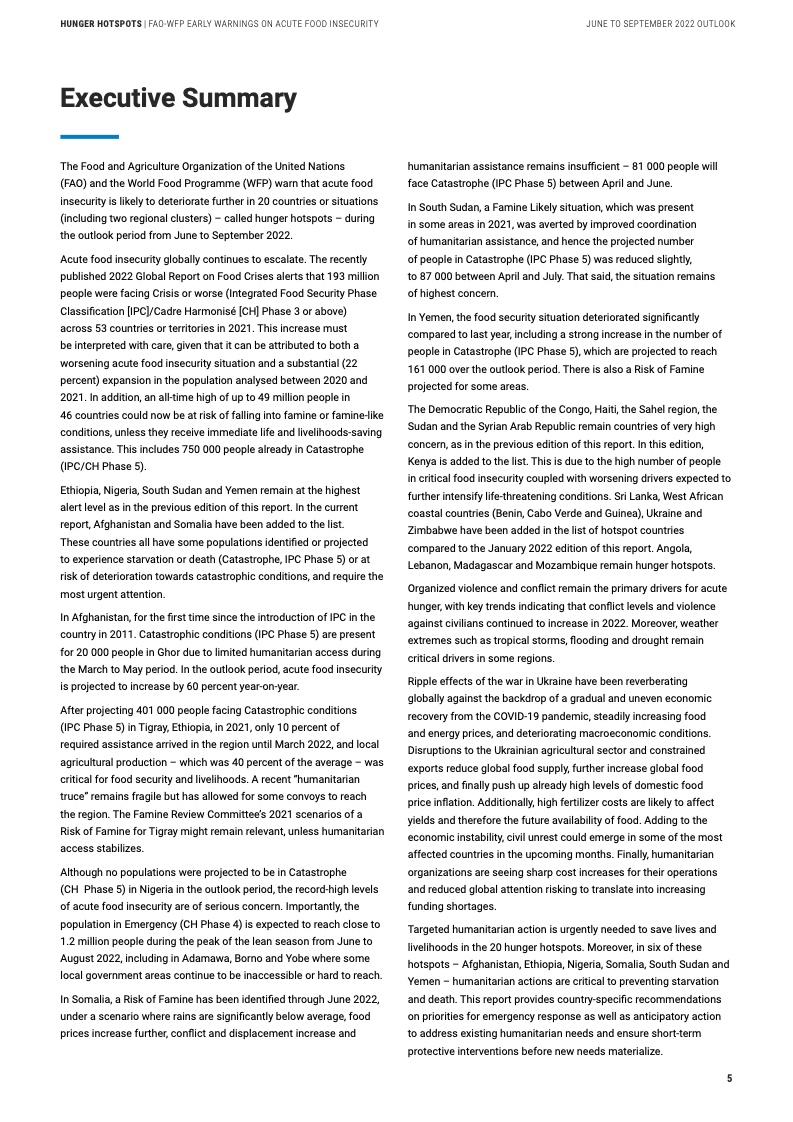 HUNGER HOTSPOTS | FAO-WFP EARLY WARNINGS ON ACUTE FOOD INSECURITY

JUNE TO SEPTEMBER 2022 OUTLOOK

Executive Summary

The Food and Agriculture Organization of the United Nations (FAO) and the World Food Programme (WFP) warn that acute food insecurity is likely to deteriorate further in 20 countries or situations (including two regional clusters) – called hunger hotspots – during the outlook period from June to September 2022.

Acute food insecurity globally continues to escalate. The recently published 2022 Global Report on Food Crises alerts that 193 million people were facing Crisis or worse (Integrated Food Security Phase Classification [IPC]/Cadre Harmonisé [CH] Phase 3 or above) across 53 countries or territories in 2021. This increase must be interpreted with care, given that it can be attributed to both a worsening acute food insecurity situation and a substantial (22 percent) expansion in the population analysed between 2020 and 2021. In addition, an all-time high of up to 49 million people in 46 countries could now be at risk of falling into famine or famine-like conditions, unless they receive immediate life and livelihoods-saving assistance. This includes 750 000 people already in Catastrophe (IPC/CH Phase 5).

Ethiopia, Nigeria, South Sudan and Yemen remain at the highest alert level as in the previous edition of this report. In the current report, Afghanistan and Somalia have been added to the list. These countries all have some populations identified or projected to experience starvation or death (Catastrophe, IPC Phase 5) or at risk of deterioration towards catastrophic conditions, and require the most urgent attention.

In Afghanistan, for the first time since the introduction of IPC in the country in 2011. Catastrophic conditions (IPC Phase 5) are present for 20 000 people in Ghor due to limited humanitarian access during the March to May period. In the outlook period, acute food insecurity is projected to increase by 60 percent year-on-year.

After projecting 401 000 people facing Catastrophic conditions (IPC Phase 5) in Tigray, Ethiopia, in 2021, only 10 percent of required assistance arrived in the region until March 2022, and local agricultural production – which was 40 percent of the average – was critical for food security and livelihoods. A recent "humanitarian truce" remains fragile but has allowed for some convoys to reach the region. The Famine Review Committee's 2021 scenarios of a Risk of Famine for Tigray might remain relevant, unless humanitarian access stabilizes.

Although no populations were projected to be in Catastrophe (CH Phase 5) in Nigeria in the outlook period, the record-high levels of acute food insecurity are of serious concern. Importantly, the population in Emergency (CH Phase 4) is expected to reach close to 1.2 million people during the peak of the lean season from June to August 2022, including in Adamawa, Borno and Yobe where some local government areas continue to be inaccessible or hard to reach.

In Somalia, a Risk of Famine has been identified through June 2022, under a scenario where rains are significantly below average, food prices increase further, conflict and displacement increase and humanitarian assistance remains insufficient – 81 000 people will face Catastrophe (IPC Phase 5) between April and June.

In South Sudan, a Famine Likely situation, which was present in some areas in 2021, was averted by improved coordination of humanitarian assistance, and hence the projected number of people in Catastrophe (IPC Phase 5) was reduced slightly, to 87 000 between April and July. That said, the situation remains of highest concern.

In Yemen, the food security situation deteriorated significantly compared to last year, including a strong increase in the number of people in Catastrophe (IPC Phase 5), which are projected to reach 161 000 over the outlook period. There is also a Risk of Famine projected for some areas.

The Democratic Republic of the Congo, Haiti, the Sahel region, the Sudan and the Syrian Arab Republic remain countries of very high concern, as in the previous edition of this report. In this edition, Kenya is added to the list. This is due to the high number of people in critical food insecurity coupled with worsening drivers expected to further intensify life-threatening conditions. Sri Lanka, West African coastal countries (Benin, Cabo Verde and Guinea), Ukraine and Zimbabwe have been added in the list of hotspot countries compared to the January 2022 edition of this report. Angola, Lebanon, Madagascar and Mozambique remain hunger hotspots.

Organized violence and conflict remain the primary drivers for acute hunger, with key trends indicating that conflict levels and violence against civilians continued to increase in 2022. Moreover, weather extremes such as tropical storms, flooding and drought remain critical drivers in some regions.

Ripple effects of the war in Ukraine have been reverberating globally against the backdrop of a gradual and uneven economic recovery from the COVID-19 pandemic, steadily increasing food and energy prices, and deteriorating macroeconomic conditions. Disruptions to the Ukrainian agricultural sector and constrained exports reduce global food supply, further increase global food prices, and finally push up already high levels of domestic food price inflation. Additionally, high fertilizer costs are likely to affect yields and therefore the future availability of food. Adding to the economic instability, civil unrest could emerge in some of the most affected countries in the upcoming months. Finally, humanitarian organizations are seeing sharp cost increases for their operations and reduced global attention risking to translate into increasing funding shortages.

Targeted humanitarian action is urgently needed to save lives and livelihoods in the 20 hunger hotspots. Moreover, in six of these hotspots – Afghanistan, Ethiopia, Nigeria, Somalia, South Sudan and Yemen – humanitarian actions are critical to preventing starvation and death. This report provides country-specific recommendations on priorities for emergency response as well as anticipatory action to address existing humanitarian needs and ensure short-term protective interventions before new needs materialize.

5